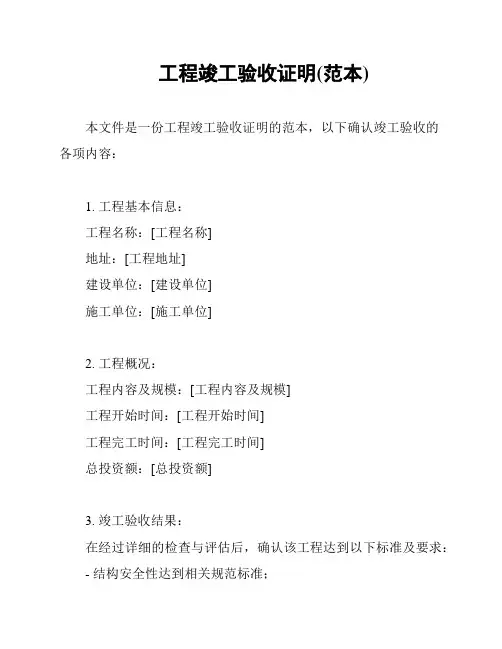 工程竣工验收证明(范本)

本文件是一份工程竣工验收证明的范本，以下确认竣工验收的各项内容：

1. 工程基本信息：
工程名称：[工程名称]
地址：[工程地址]
建设单位：[建设单位]
施工单位：[施工单位]

2. 工程概况：
工程内容及规模：[工程内容及规模]
工程开始时间：[工程开始时间]
工程完工时间：[工程完工时间]
总投资额：[总投资额]

3. 竣工验收结果：
在经过详细的检查与评估后，确认该工程达到以下标准及要求：
- 结构安全性达到相关规范标准；